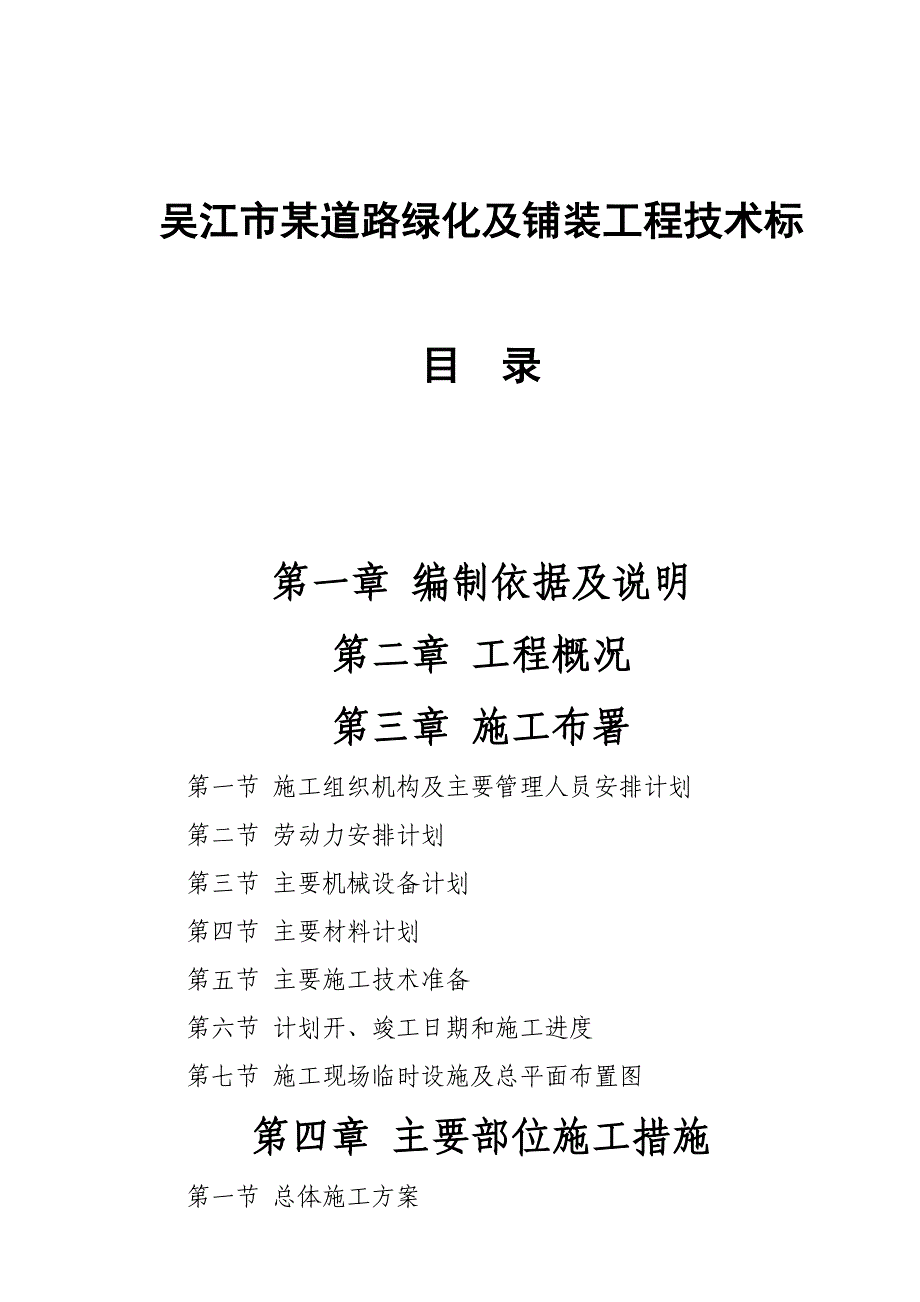 吴江市某道路绿化及铺装工程技术标

目　录

第一章 编制依据及说明

第二章 工程概况

第三章 施工布署

第一节 施工组织机构及主要管理人员安排计划

第二节 劳动力安排计划

第三节 主要机械设备计划

第四节 主要材料计划

第五节 主要施工技术准备

第六节 计划开、竣工日期和施工进度

第七节 施工现场临时设施及总平面布置图

第四章 主要部位施工措施

第一节 总体施工方案